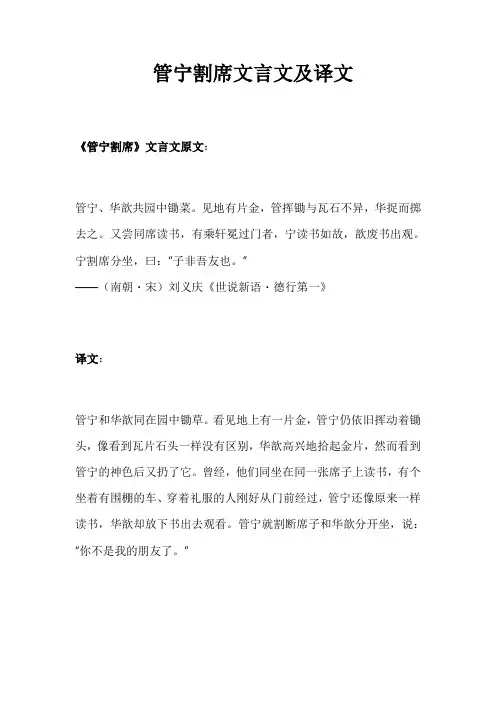 管宁割席文言文及译文

《管宁割席》文言文原文：

管宁、华歆共园中锄菜。见地有片金，管挥锄与瓦石不异，华捉而掷去之。又尝同席读书，有乘轩冕过门者，宁读书如故，歆废书出观。宁割席分坐，曰："子非吾友也。"
——（南朝·宋）刘义庆《世说新语·德行第一》

译文：

管宁和华歆同在园中锄草。看见地上有一片金，管宁仍依旧挥动着锄头，像看到瓦片石头一样没有区别，华歆高兴地拾起金片，然而看到管宁的神色后又扔了它。曾经，他们同坐在同一张席子上读书，有个坐着有围棚的车、穿着礼服的人刚好从门前经过，管宁还像原来一样读书，华歆却放下书出去观看。管宁就割断席子和华歆分开坐，说："你不是我的朋友了。"